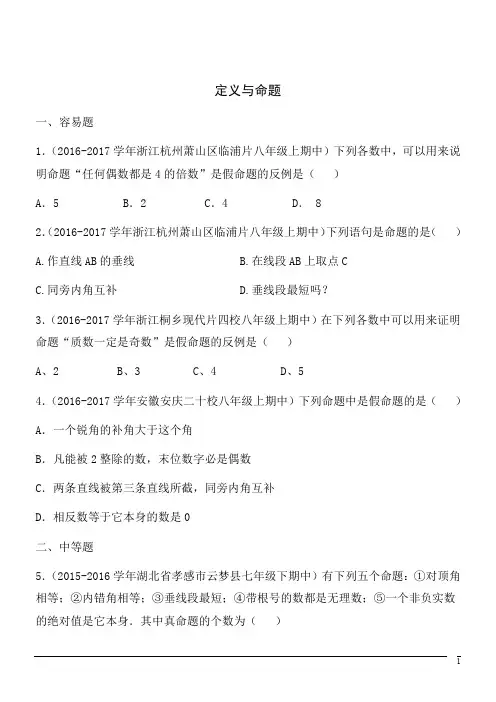 定义与命题

一、容易题

1.（2016-2017 学年浙江杭州萧山区临浦片八年级上期中）下列各数中，可以用来说明命题“任何偶数都是 4 的倍数”是假命题的反例是（    ）

A. 5    B. 2    C. 4    D. 8

2.（2016-2017 学年浙江杭州萧山区临浦片八年级上期中）下列语句是命题的是（    ）

A.作直线 AB 的垂线    B.在线段 AB 上取点 C

C.同旁内角互补    D.垂线段最短吗？

3.（2016-2017 学年浙江桐乡现代片四校八年级上期中）在下列各数中可以用来证明命题“质数一定是奇数”是假命题的反例是（    ）

A、2    B、3    C、4    D、5

4.（2016-2017 学年安徽安庆二十校八年级上期中）下列命题中是假命题的是（    ）

A. 一个锐角的补角大于这个角

B. 凡能被 2 整除的数，末位数字必是偶数

C. 两条直线被第三条直线所截，同旁内角互补

D. 相反数等于它本身的数是 0

二、中等题

5.（2015-2016 学年湖北省孝感市云梦县七年级下期中）有下列五个命题：①对顶角相等；②内错角相等；③垂线段最短；④带根号的数都是无理数；⑤一个非负实数的绝对值是它本身．其中真命题的个数为（    ）

1